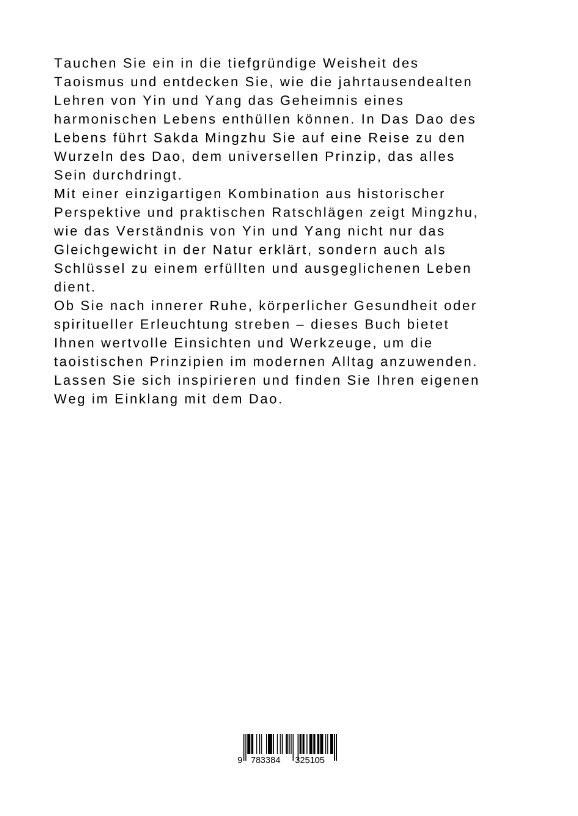 Tauchen Sie ein in die tiefgründige Weisheit des Taoismus und entdecken Sie, wie die jahrtausendealten Lehren von Yin und Yang das Geheimnis eines harmonischen Lebens enthüllen können. In Das Dao des Lebens führt Sakda Mingzhu Sie auf eine Reise zu den Wurzeln des Dao, dem universellen Prinzip, das alles Sein durchdringt.

Mit einer einzigartigen Kombination aus historischer Perspektive und praktischen Ratschlägen zeigt Mingzhu, wie das Verständnis von Yin und Yang nicht nur das Gleichgewicht in der Natur erklärt, sondern auch als Schlüssel zu einem erfüllten und ausgeglichenen Leben dient.

Ob Sie nach innerer Ruhe, körperlicher Gesundheit oder spiritueller Erleuchtung streben – dieses Buch bietet Ihnen wertvolle Einsichten und Werkzeuge, um die taoistischen Prinzipien im modernen Alltag anzuwenden. Lassen Sie sich inspirieren und finden Sie Ihren eigenen Weg im Einklang mit dem Dao.

9 783384 325105